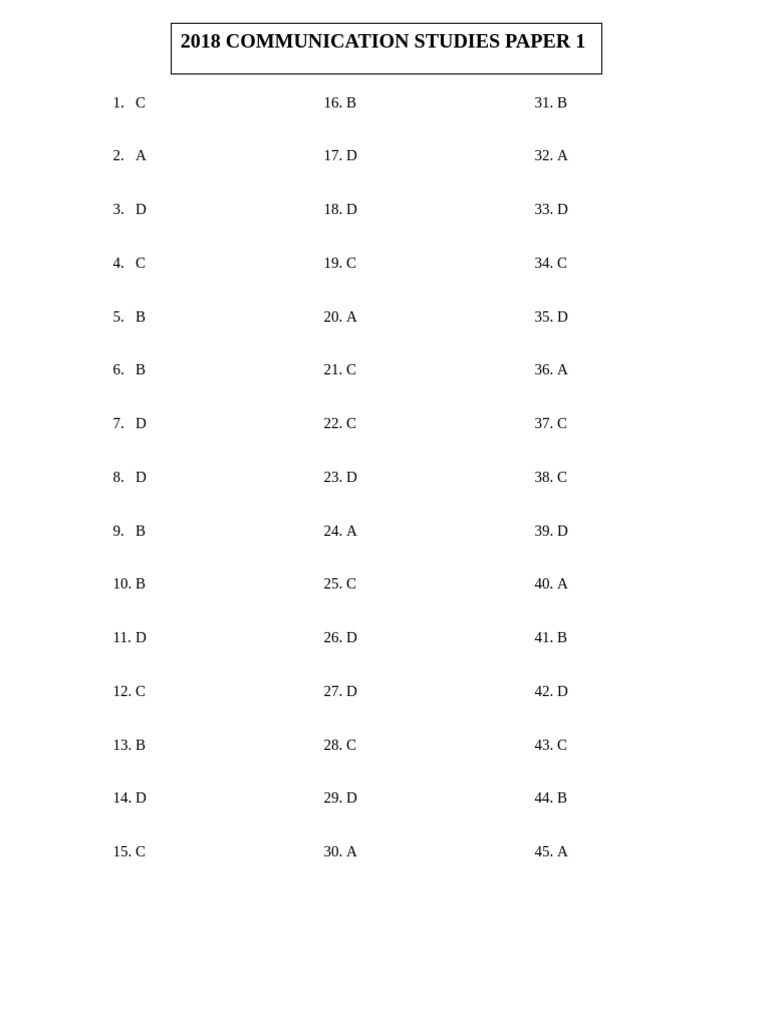 2018 COMMUNICATION STUDIES PAPER 1

1. C
2. A
3. D
4. C
5. B
6. B
7. D
8. D
9. B
10. B
11. D
12. C
13. B
14. D
15. C

16. B
17. D
18. D
19. C
20. A
21. C
22. C
23. D
24. A
25. C
26. D
27. D
28. C
29. D
30. A

31. B
32. A
33. D
34. C
35. D
36. A
37. C
38. C
39. D
40. A
41. B
42. D
43. C
44. B
45. A